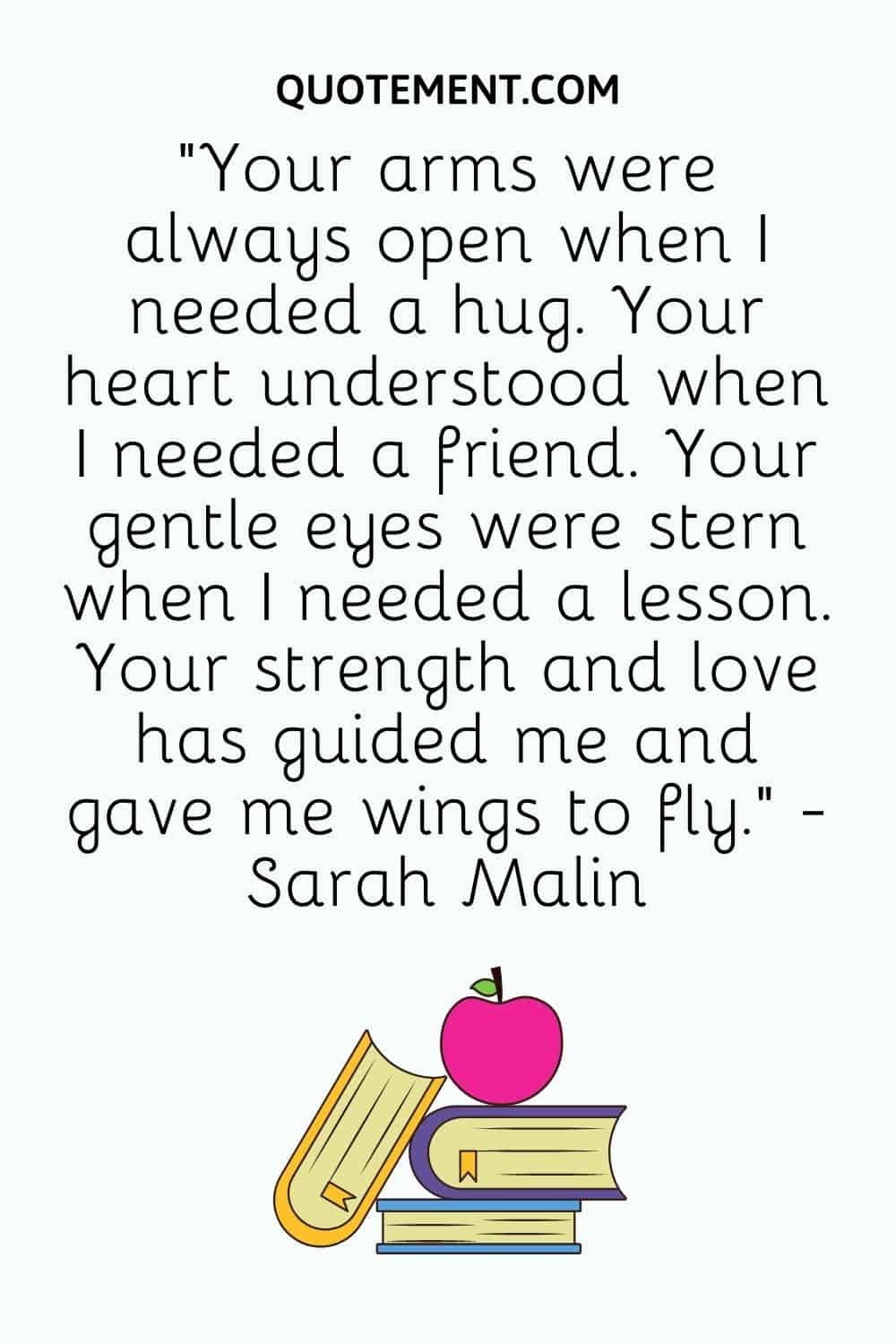 QUOTEMENT.COM

"Your arms were always open when I needed a hug. Your heart understood when I needed a friend. Your gentle eyes were stern when I needed a lesson. Your strength and love has guided me and gave me wings to fly." - Sarah Malin